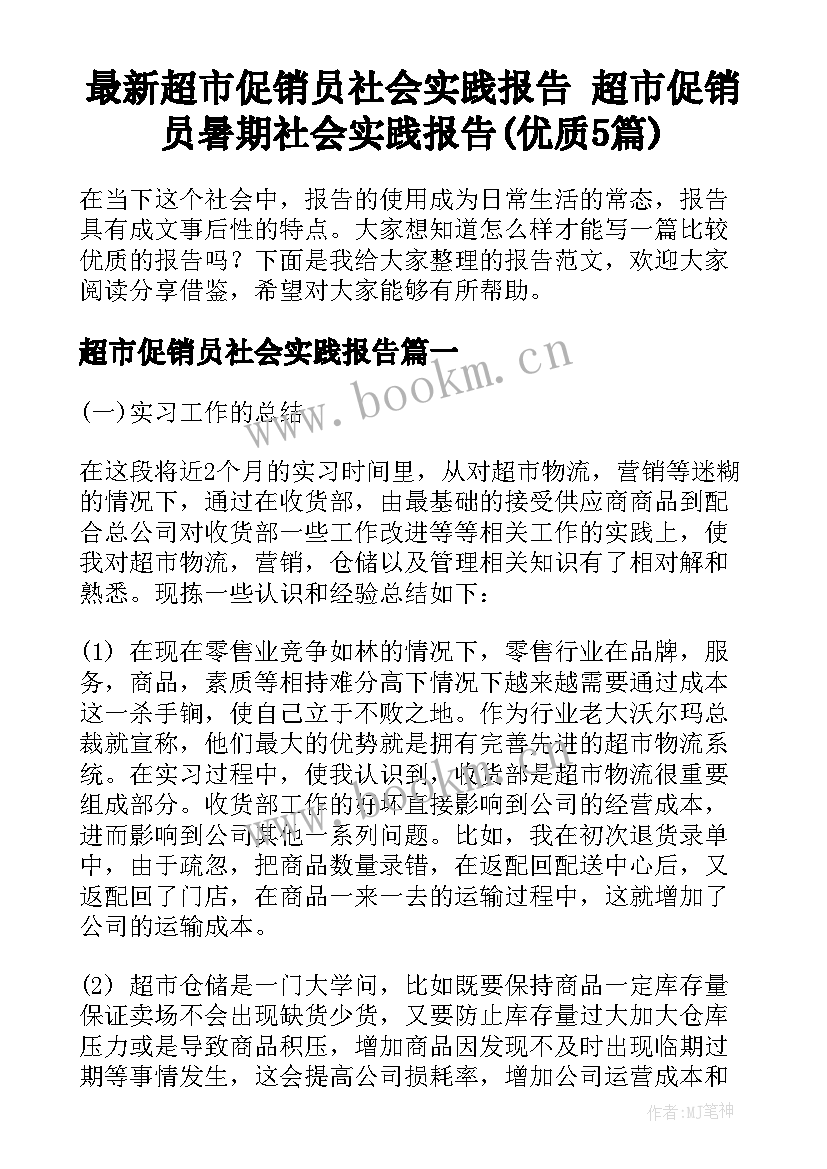 最新超市促销员社会实践报告 超市促销员暑期社会实践报告(优质5篇)

在当下这个社会中，报告的使用成为日常生活的常态，报告具有成文事后性的特点。大家想知道怎么样才能写一篇比较优质的报告吗？下面是我给大家整理的报告范文，欢迎大家阅读分享借鉴，希望对大家能够有所帮助。

超市促销员社会实践报告篇一

www.bookm.cn

(一)实习工作的总结

在这段将近2个月的实习时间里，从对超市物流，营销等迷糊的情况下，通过在收货部，由最基础的接受供应商商品到配合总公司对收货部一些工作改进等等相关工作的实践上，使我对超市物流，营销，仓储以及管理相关知识有了相对解和熟悉。现拣一些认识和经验总结如下：

(1) 在现在零售业竞争如林的情况下，零售行业在品牌，服务，商品，素质等相持难分高下情况下越来越需要通过成本这一杀手锏，使自己立于不败之地。作为行业老大沃尔玛总裁就宣称，他们最大的优势就是拥有完善先进的超市物流系统。在实习过程中，使我认识到，收货部是超市物流很重要组成部分。收货部工作的好坏直接影响到公司的经营成本，进而影响到公司其他一系列问题。比如，我在初次退货录单中，由于疏忽，把商品数量录错，在返配回配送中心后，又返配回了门店，在商品一来一去的运输过程中，这就增加了公司的运输成本。

(2) 超市仓储是一门大学问，比如既要保持商品一定库存量保证卖场不会出现缺货少货，又要防止库存量过大加大仓库压力或是导致商品积压，增加商品因发现不及时出现临期过期等事情发生，这会提高公司损耗率，增加公司运营成本和

作者：MJ笔神